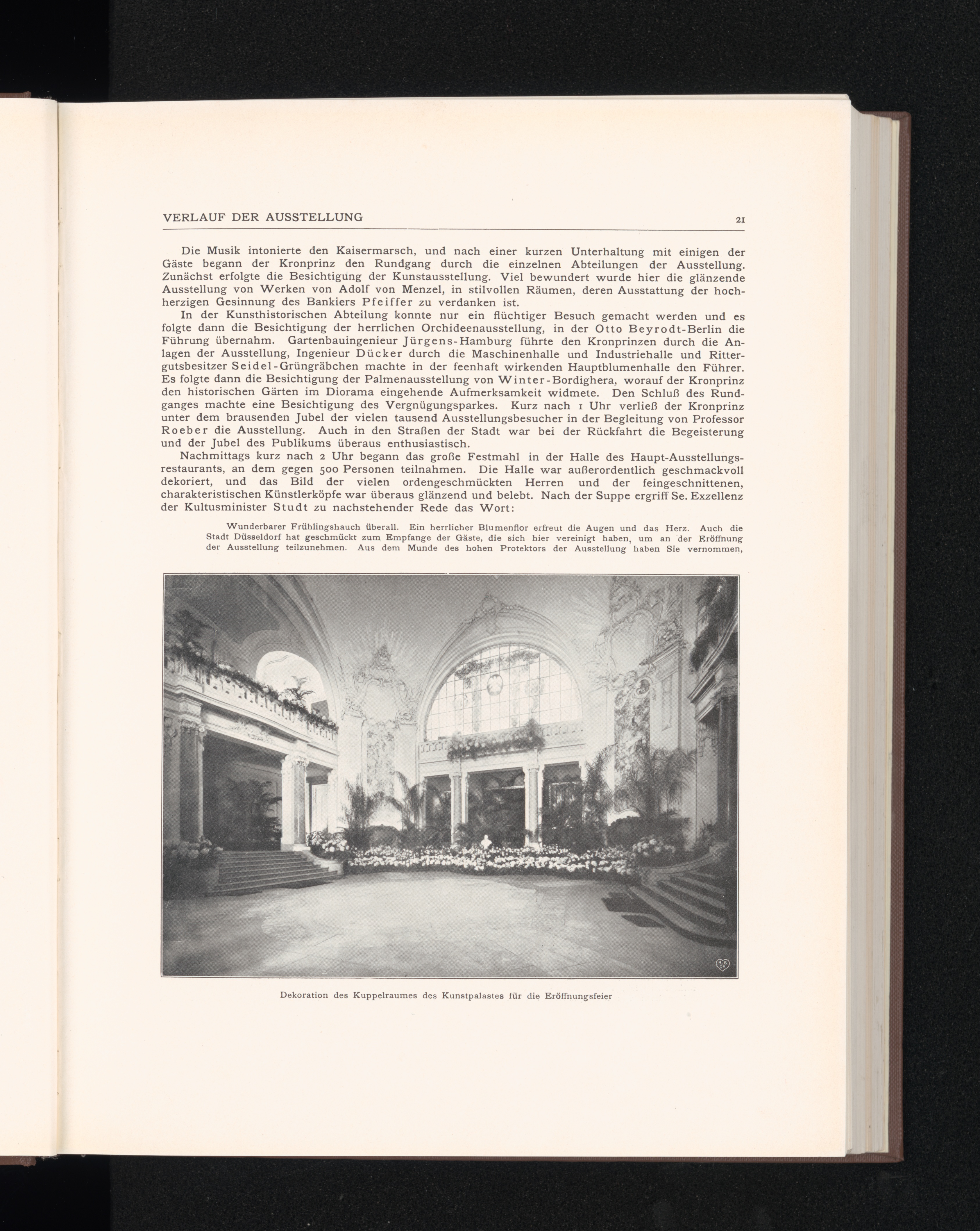 VERLAUF DER AUSSTELLUNG

21

Die Musik intonierte den Kaisermarsch, und nach einer kurzen Unterhaltung mit einigen der Gäste begann der Kronprinz den Rundgang durch die einzelnen Abteilungen der Ausstellung. Zunächst erfolgte die Besichtigung der Kunstausstellung. Viel bewundert wurde hier die glänzende Ausstellung von Werken von Adolf von Menzel, in stilvollen Räumen, deren Ausstattung der hochherzigen Gesinnung des Bankiers Pfeiffer zu verdanken ist.

In der Kunsthistorischen Abteilung konnte nur ein flüchtiger Besuch gemacht werden und es folgte dann die Besichtigung der herrlichen Orchideenausstellung, in der Otto Beyrodt-Berlin die Führung übernahm. Gartenbauingenieur Jürgens-Hamburg führte den Kronprinzen durch die Anlagen der Ausstellung, Ingenieur Dücker durch die Maschinenhalle und Industriehalle und Rittergutsbesitzer Seidel-Grüngräbchen machte in der feenhaft wirkenden Hauptblumenhalle den Führer. Es folgte dann die Besichtigung der Palmenausstellung von Winter-Bordighera, worauf der Kronprinz den historischen Gärten im Diorama eingehende Aufmerksamkeit widmete. Den Schluß des Rundganges machte eine Besichtigung des Vergnügungsparkes. Kurz nach 1 Uhr verließ der Kronprinz unter dem brausenden Jubel der vielen tausend Ausstellungsbesucher in der Begleitung von Professor Roeber die Ausstellung. Auch in den Straßen der Stadt war bei der Rückfahrt die Begeisterung und der Jubel des Publikums überaus enthusiastisch.

Nachmittags kurz nach 2 Uhr begann das große Festmahl in der Halle des Haupt-Ausstellungsrestaurants, an dem gegen 500 Personen teilnahmen. Die Halle war außerordentlich geschmackvoll dekoriert, und das Bild der vielen ordengeschmückten Herren und der feingeschnittenen, charakteristischen Künstlerköpfe war überaus glänzend und belebt. Nach der Suppe ergriff Se. Exzellenz der Kultusminister Studt zu nachstehender Rede das Wort:

Wunderbarer Frühlingshauch überall. Ein herrlicher Blumenflor erfreut die Augen und das Herz. Auch die Stadt Düsseldorf hat geschmückt zum Empfange der Gäste, die sich hier vereinigt haben, um an der Eröffnung der Ausstellung teilzunehmen. Aus dem Munde des hohen Protektors der Ausstellung haben Sie vernommen,

Dekoration des Kuppelraumes des Kunstpalastes für die Eröffnungsfeier